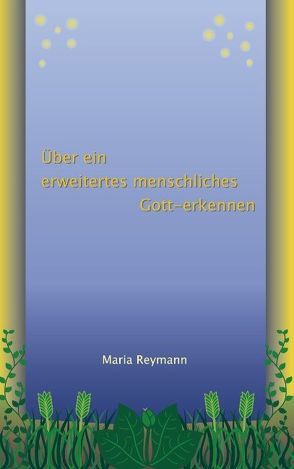 Über ein
erweitertes menschliches
Gott-erkennen

Maria Reymann